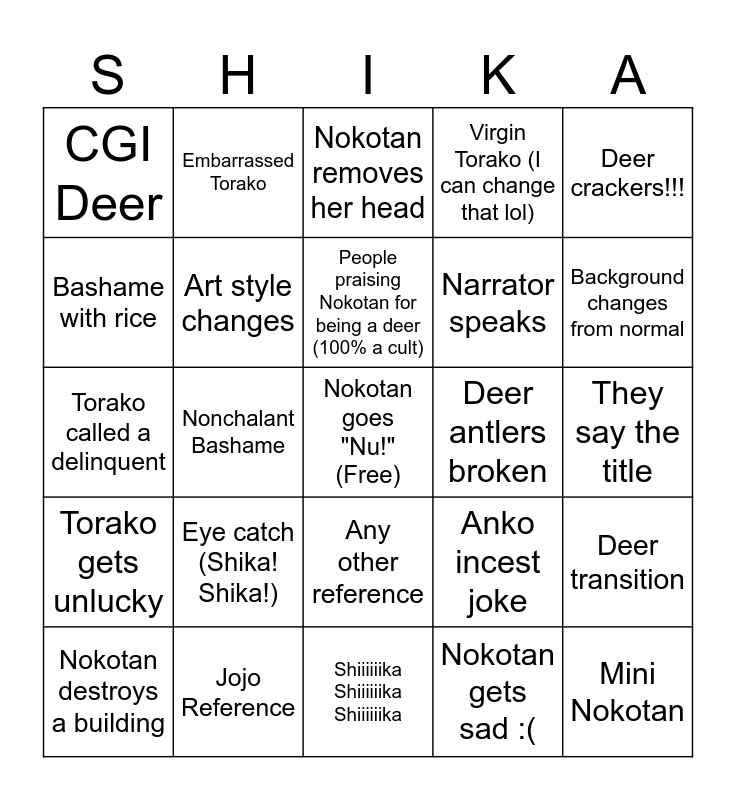 | S | H | I | K | A |
|---|---|---|---|---|
| CGI Deer | Embarrassed Torako | Nokotan removes her head | Virgin Torako (I can change that lol) | Deer crackers!!! |
| Bashame with rice | Art style changes | People praising Nokotan for being a deer (100% a cult) | Narrator speaks | Background changes from normal |
| Torako called a delinquent | Nonchalant Bashame | Nokotan goes "Nu!" (Free) | Deer antlers broken | They say the title |
| Torako gets unlucky | Eye catch (Shika! Shika!) | Any other reference | Anko incest joke | Deer transition |
| Nokotan destroys a building | Jojo Reference | Shiiiiiika Shiiiiiika Shiiiiiika | Nokotan gets sad :( | Mini Nokotan |